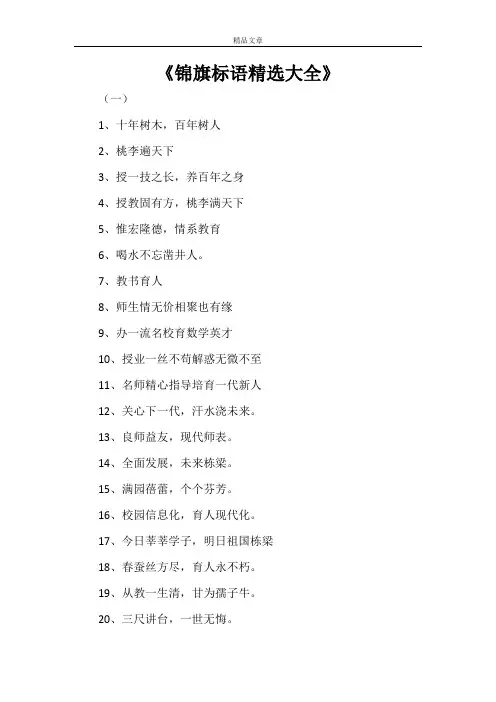 精品文章

《锦旗标语精选大全》

（一）

1、十年树木，百年树人

2、桃李遍天下

3、授一技之长，养百年之身

4、授教固有方，桃李满天下

5、惟宏隆德，情系教育

6、喝水不忘凿井人。

7、教书育人

8、师生情无价相聚也有缘

9、办一流名校育数学英才

10、授业一丝不苟解惑无微不至

11、名师精心指导培育一代新人

12、关心下一代，汗水浇未来。

13、良师益友，现代师表。

14、全面发展，未来栋梁。

15、满园蓓蕾，个个芬芳。

16、校园信息化，育人现代化。

17、今日莘莘学子，明日祖国栋梁

18、春蚕丝方尽，育人永不朽。

19、从教一生清，甘为孺子牛。

20、三尺讲台，一世无悔。